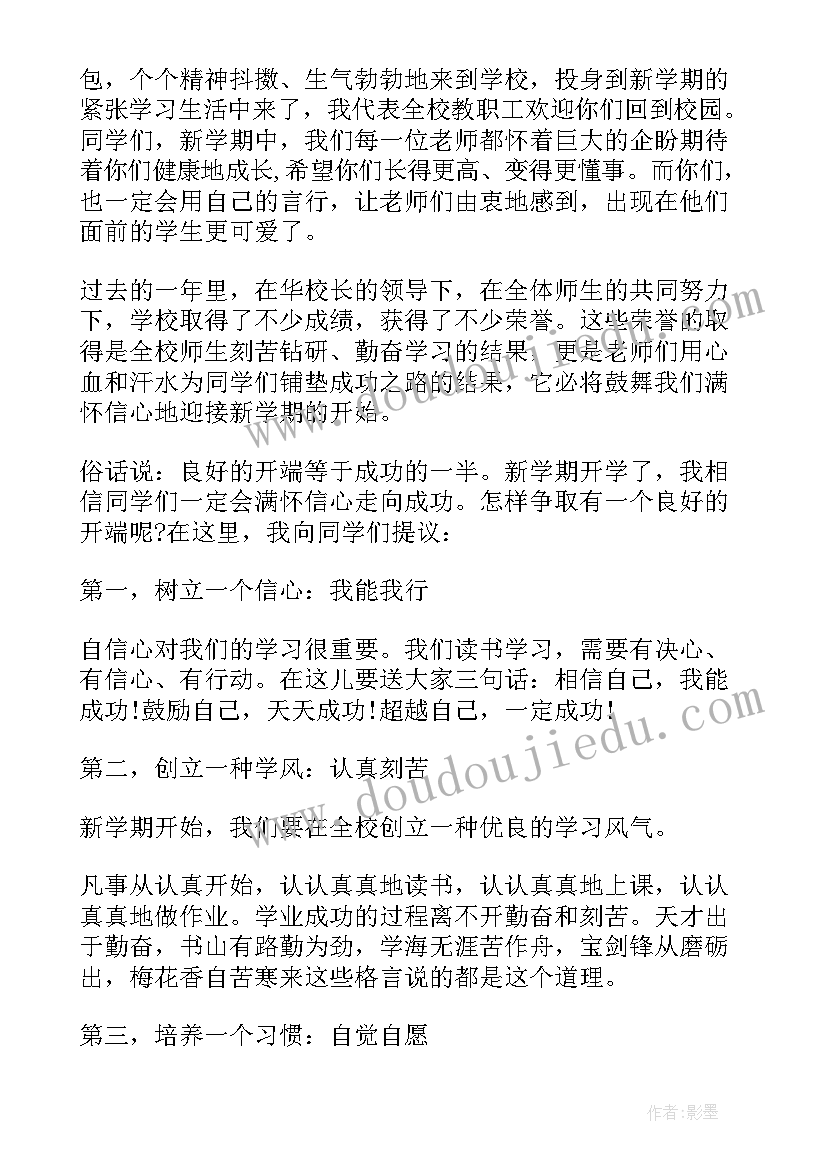 包，个个精神抖擞、生气勃勃地来到学校，投身到新学期的紧张学习生活中来了，我代表全校教职工欢迎你们回到校园。同学们，新学期中，我们每一位老师都怀着巨大的企盼期待着你们健康地成长，希望你们长得更高、变得更懂事。而你们，也一定会用自己的言行，让老师们由衷地感到，出现在他们面前的学生更可爱了。

过去的一年里，在华校长的领导下，在全体师生的共同努力下，学校取得了不少成绩，获得了不少荣誉。这些荣誉的取得是全校师生刻苦钻研、勤奋学习的结果，更是老师们用心血和汗水为同学们铺垫成功之路的结果，它必将鼓舞我们满怀信心地迎接新学期的开始。

俗话说：良好的开端等于成功的一半。新学期开学了，我相信同学们一定会满怀信心走向成功。怎样争取有一个良好的开端呢?在这里，我向同学们提议：

第一，树立一个信心：我能我行

自信心对我们的学习很重要。我们读书学习，需要有决心、有信心、有行动。在这儿要送大家三句话：相信自己，我能成功!鼓励自己，天天成功!超越自己，一定成功!

第二，创立一种学风：认真刻苦

新学期开始，我们要在全校创立一种优良的学习风气。

凡事从认真开始，认认真真地读书，认认真真地上课，认认真真地做作业。学业成功的过程离不开勤奋和刻苦。天才出于勤奋，书山有路勤为劲，学海无涯苦作舟，宝剑锋从磨砺出，梅花香自苦寒来这些格言说的都是这个道理。

第三，培养一个习惯：自觉自愿

www.doudoujiedu.com

作者:影墨